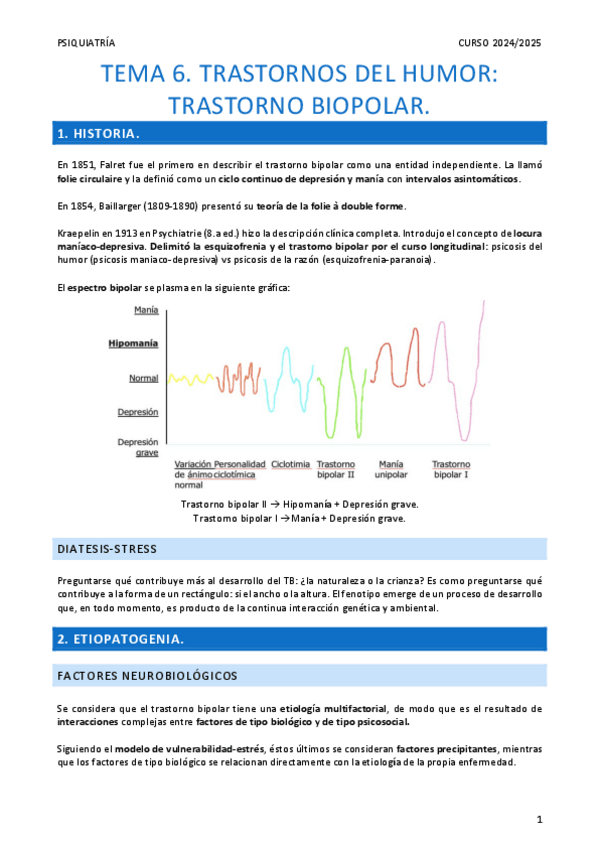 PSIQUIATRÍA

CURSO 2024/2025

TEMA 6. TRASTORNOS DEL HUMOR: TRASTORNO BIOPOLAR.

1. HISTORIA.

En 1851, Falret fue el primero en describir el trastorno bipolar como una entidad independiente. La llamó folie circulaire y la definió como un ciclo continuo de depresión y manía con intervalos asintomáticos.

En 1854, Baillarger (1809-1890) presentó su teoría de la folie à double forme.

Kraepelin en 1913 en Psychiatrie (8.a ed.) hizo la descripción clínica completa. Introdujo el concepto de locura maníaco-depresiva. Delimitó la esquizofrenia y el trastorno bipolar por el curso longitudinal: psicosis del humor (psicosis maniaco-depresiva) vs psicosis de la razón (esquizofrenia-paranoia).

El espectro bipolar se plasma en la siguiente gráfica:

Manía
Hipomanía
Normal
Depresión
Depresión grave

Variación de ánimo normal
Personalidad ciclotímica
Ciclotimia
Trastorno bipolar II
Manía unipolar
Trastorno bipolar I

Trastorno bipolar II → Hipomanía + Depresión grave.
Trastorno bipolar I → Manía + Depresión grave.

DIATESIS-STRESS

Preguntarse qué contribuye más al desarrollo del TB: ¿la naturaleza o la crianza? Es como preguntarse qué contribuye a la forma de un rectángulo: si el ancho o la altura. El fenotipo emerge de un proceso de desarrollo que, en todo momento, es producto de la continua interacción genética y ambiental.

2. ETIOPATOGENIA.

FACTORES NEUROBIOLÓGICOS

Se considera que el trastorno bipolar tiene una etiología multifactorial, de modo que es el resultado de interacciones complejas entre factores de tipo biológico y de tipo psicosocial.

Siguiendo el modelo de vulnerabilidad-estrés, éstos últimos se consideran factores precipitantes, mientras que los factores de tipo biológico se relacionan directamente con la etiología de la propia enfermedad.

1